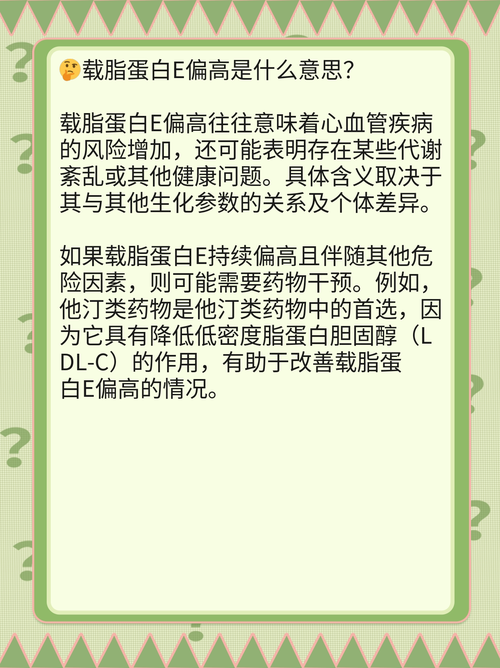 🤔载脂蛋白E偏高是什么意思？

载脂蛋白E偏高往往意味着心血管疾病的风险增加，还可能表明存在某些代谢紊乱或其他健康问题。具体含义取决于其与其他生化参数的关系及个体差异。

如果载脂蛋白E持续偏高且伴随其他危险因素，则可能需要药物干预。例如，他汀类药物是他汀类药物中的首选，因为它具有降低低密度脂蛋白胆固醇（LDL-C）的作用，有助于改善载脂蛋白E偏高的情况。